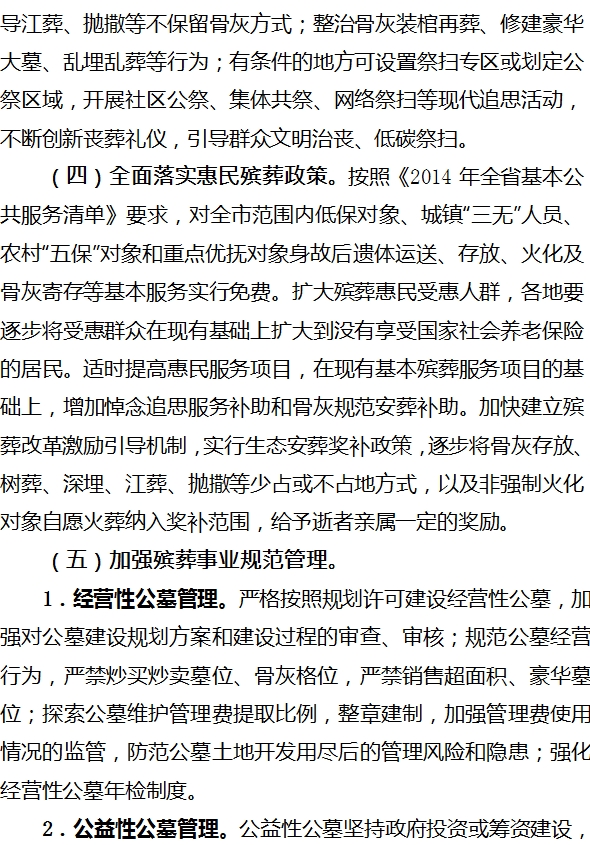 导江葬、抛撒等不保留骨灰方式；整治骨灰装棺再葬、修建豪华大墓、乱埋乱葬等行为；有条件的地方可设置祭扫专区或划定公祭区域，开展社区公祭、集体共祭、网络祭扫等现代追思活动，不断创新丧葬礼仪，引导群众文明治丧、低碳祭扫。

（四）全面落实惠民殡葬政策。按照《2014 年全省基本公共服务清单》要求，对全市范围内低保对象、城镇“三无”人员、农村“五保”对象和重点优抚对象身故后遗体运送、存放、火化及骨灰寄存等基本服务实行免费。扩大殡葬惠民受惠人群，各地要逐步将受惠群众在现有基础上扩大到没有享受国家社会养老保险的居民。适时提高惠民服务项目，在现有基本殡葬服务项目的基础上，增加悼念追思服务补助和骨灰规范安葬补助。加快建立殡葬改革激励引导机制，实行生态安葬奖补政策，逐步将骨灰存放、树葬、深埋、江葬、抛撒等少占或不占地方式，以及非强制火化对象自愿火葬纳入奖补范围，给予逝者亲属一定的奖励。

（五）加强殡葬事业规范管理。

1．经营性公墓管理。严格按照规划许可建设经营性公墓，加强对公墓建设规划方案和建设过程的审查、审核；规范公墓经营行为，严禁炒买炒卖墓位、骨灰格位，严禁销售超面积、豪华墓位；探索公墓维护管理费提取比例，整章建制，加强管理费使用情况的监管，防范公墓土地开发用尽后的管理风险和隐患；强化经营性公墓年检制度。

2．公益性公墓管理。公益性公墓坚持政府投资或筹资建设，